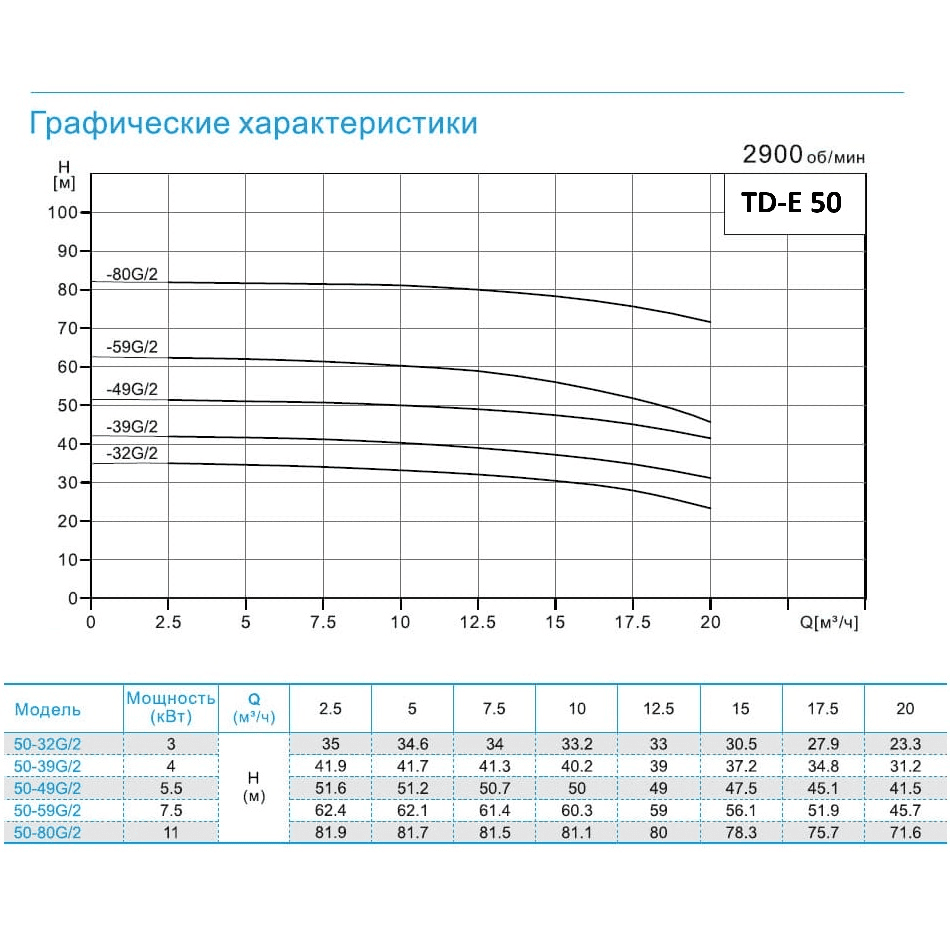 Графические характеристики

2900 об/мин

TD-E 50

H [м]

100
90
80
70
60
50
40
30
20
10
0

-80G/2
-59G/2
-49G/2
-39G/2
-32G/2

0 2.5 5 7.5 10 12.5 15 17.5 20 Q[м³/ч]

| Модель | Мощность (кВт) | Q (м³/ч) | 2.5 | 5 | 7.5 | 10 | 12.5 | 15 | 17.5 | 20 |
|---|---|---|---|---|---|---|---|---|---|---|
| 50-32G/2 | 3 | H (м) | 35 | 34.6 | 34 | 33.2 | 33 | 30.5 | 27.9 | 23.3 |
| 50-39G/2 | 4 | | 41.9 | 41.7 | 41.3 | 40.2 | 39 | 37.2 | 34.8 | 31.2 |
| 50-49G/2 | 5.5 | | 51.6 | 51.2 | 50.7 | 50 | 49 | 47.5 | 45.1 | 41.5 |
| 50-59G/2 | 7.5 | | 62.4 | 62.1 | 61.4 | 60.3 | 59 | 56.1 | 51.9 | 45.7 |
| 50-80G/2 | 11 | | 81.9 | 81.7 | 81.5 | 81.1 | 80 | 78.3 | 75.7 | 71.6 |